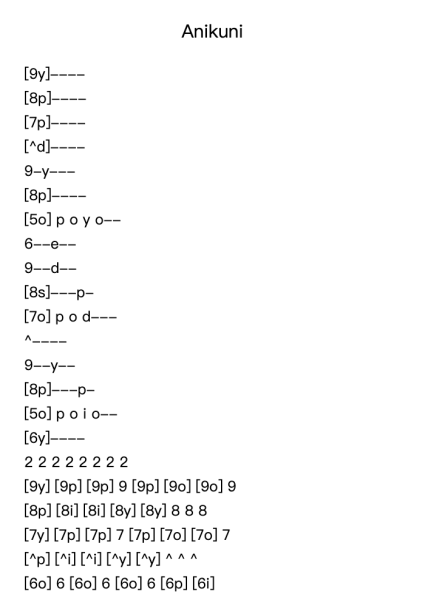 Anikuni

[9y]----
[8p]----
[7p]----
[^d]----
9-y---
[8p]----
[5o] p o y o--
6--e--
9--d--
[8s]---p-
[7o] p o d---
^----
9--y--
[8p]---p-
[5o] p o i o--
[6y]----
2 2 2 2 2 2 2 2
[9y] [9p] [9p] 9 [9p] [9o] [9o] 9
[8p] [8i] [8i] [8y] [8y] 8 8 8
[7y] [7p] [7p] 7 [7p] [7o] [7o] 7
[^p] [^i] [^i] [^y] [^y] ^ ^ ^
[6o] 6 [6o] 6 [6o] 6 [6p] [6i]